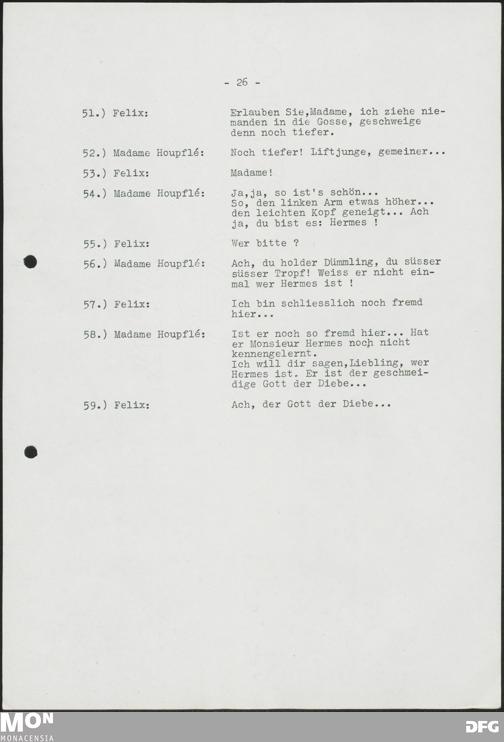 - 26 -

51.) Felix: Erlauben Sie,Madame, ich ziehe niemanden in die Gosse, geschweige denn noch tiefer.

52.) Madame Houpflé: Noch tiefer! Liftjunge, gemeiner...

53.) Felix: Madame!

54.) Madame Houpflé: Ja,ja, so ist's schön... So, den linken Arm etwas höher... den leichten Kopf geneigt... Ach ja, du bist es: Hermes !

55.) Felix: Wer bitte ?

56.) Madame Houpflé: Ach, du holder Dümmling, du süsser süsser Tropf! Weiss er nicht einmal wer Hermes ist !

57.) Felix: Ich bin schliesslich noch fremd hier...

58.) Madame Houpflé: Ist er noch so fremd hier... Hat er Monsieur Hermes noch nicht kennengelernt.
Ich will dir sagen,Liebling, wer Hermes ist. Er ist der geschmeidige Gott der Diebe...

59.) Felix: Ach, der Gott der Diebe...

MON
MONACENSIA

DFG